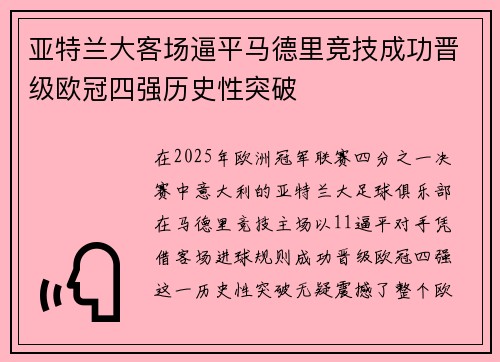 亚特兰大客场逼平马德里竞技成功晋级欧冠四强历史性突破

在2025年欧洲冠军联赛四分之一决赛中意大利的亚特兰大足球俱乐部在马德里竞技主场以11逼平对手凭借客场进球规则成功晋级欧冠四强这一历史性突破无疑震撼了整个欧